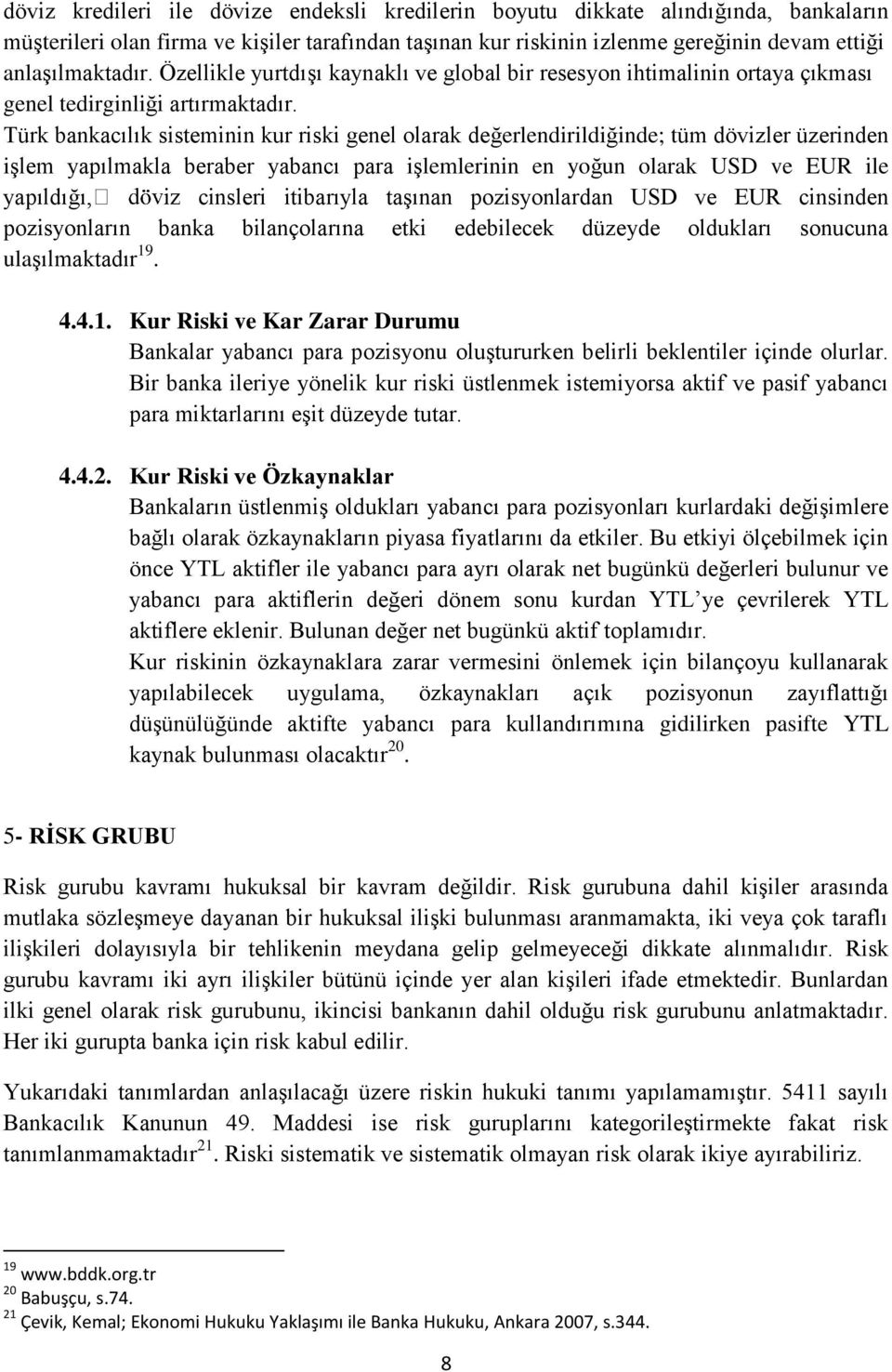 döviz kredileri ile dövize endeksli kredilerin boyutu dikkate alındığında, bankaların müşterileri olan firma ve kişiler tarafından taşınan kur riskinin izlenme gereğinin devam ettiği anlaşılmaktadır. Özellikle yurtdışı kaynaklı ve global bir resesyon ihtimalinin ortaya çıkması genel tedirginliği artırmaktadır. Türk bankacılık sisteminin kur riski genel olarak değerlendirildiğinde; tüm dövizler üzerinden işlem yapılmakla beraber yabancı para işlemlerinin en yoğun olarak USD ve EUR ile yapıldığı,  döviz cinsleri itibarıyla taşınan pozisyonlardan USD ve EUR cinsinden pozisyonların banka bilançolarına etki edebilecek düzeyde oldukları sonucuna ulaşılmaktadır$^{19}$.

4.4.1. Kur Riski ve Kar Zarar Durumu

Bankalar yabancı para pozisyonu oluştururken belirli beklentiler içinde olurlar. Bir banka ileriye yönelik kur riski üstlenmek istemiyorsa aktif ve pasif yabancı para miktarlarını eşit düzeyde tutar.

4.4.2. Kur Riski ve Özkaynaklar

Bankaların üstlenmiş oldukları yabancı para pozisyonları kurlardaki değişimlere bağlı olarak özkaynakların piyasa fiyatlarını da etkiler. Bu etkiyi ölçebilmek için önce YTL aktifler ile yabancı para ayrı olarak net bugünkü değerleri bulunur ve yabancı para aktiflerin değeri dönem sonu kurdan YTL'ye çevrilerek YTL aktiflere eklenir. Bulunan değer net bugünkü aktif toplamıdır.

Kur riskinin özkaynaklara zarar vermesini önlemek için bilançoyu kullanarak yapılabilecek uygulama, özkaynakları açık pozisyonun zayıflattığı düşünülüğünde aktifte yabancı para kullandırımına gidilirken pasifte YTL kaynak bulunması olacaktır$^{20}$.

5- RİSK GRUBU

Risk gurubu kavramı hukuksal bir kavram değildir. Risk gurubuna dahil kişiler arasında mutlaka sözleşmeye dayanan bir hukuksal ilişki bulunması aranmamakta, iki veya çok taraflı ilişkileri dolayısıyla bir tehlikenin meydana gelip gelmeyeceği dikkate alınmalıdır. Risk gurubu kavramı iki ayrı ilişkiler bütünü içinde yer alan kişileri ifade etmektedir. Bunlardan ilki genel olarak risk gurubunu, ikincisi bankanın dahil olduğu risk gurubunu anlatmaktadır. Her iki gurupta banka için risk kabul edilir.

Yukarıdaki tanımlardan anlaşılacağı üzere riskin hukuki tanımı yapılamamıştır. 5411 sayılı Bankacılık Kanunun 49. Maddesi ise risk guruplarını kategorileştirmekte fakat risk tanımlanmamaktadır$^{21}$. Riski sistematik ve sistematik olmayan risk olarak ikiye ayırabiliriz.

$^{19}$ www.bddk.org.tr
$^{20}$ Babuşçu, s.74.
$^{21}$ Çevik, Kemal; Ekonomi Hukuku Yaklaşımı ile Banka Hukuku, Ankara 2007, s.344.

8